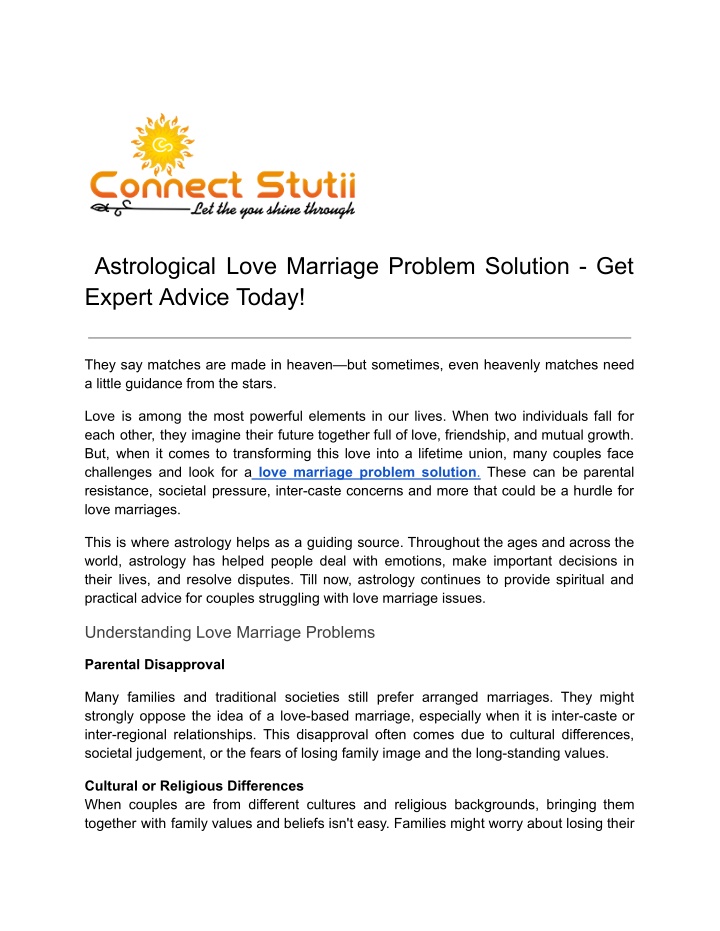 Connect Stutii
Let the you shine through

Astrological Love Marriage Problem Solution - Get Expert Advice Today!

They say matches are made in heaven—but sometimes, even heavenly matches need a little guidance from the stars.

Love is among the most powerful elements in our lives. When two individuals fall for each other, they imagine their future together full of love, friendship, and mutual growth. But, when it comes to transforming this love into a lifetime union, many couples face challenges and look for a love marriage problem solution. These can be parental resistance, societal pressure, inter-caste concerns and more that could be a hurdle for love marriages.

This is where astrology helps as a guiding source. Throughout the ages and across the world, astrology has helped people deal with emotions, make important decisions in their lives, and resolve disputes. Till now, astrology continues to provide spiritual and practical advice for couples struggling with love marriage issues.

Understanding Love Marriage Problems

Parental Disapproval

Many families and traditional societies still prefer arranged marriages. They might strongly oppose the idea of a love-based marriage, especially when it is inter-caste or inter-regional relationships. This disapproval often comes due to cultural differences, societal judgement, or the fears of losing family image and the long-standing values.

Cultural or Religious Differences
When couples are from different cultures and religious backgrounds, bringing them together with family values and beliefs isn't easy. Families might worry about losing their